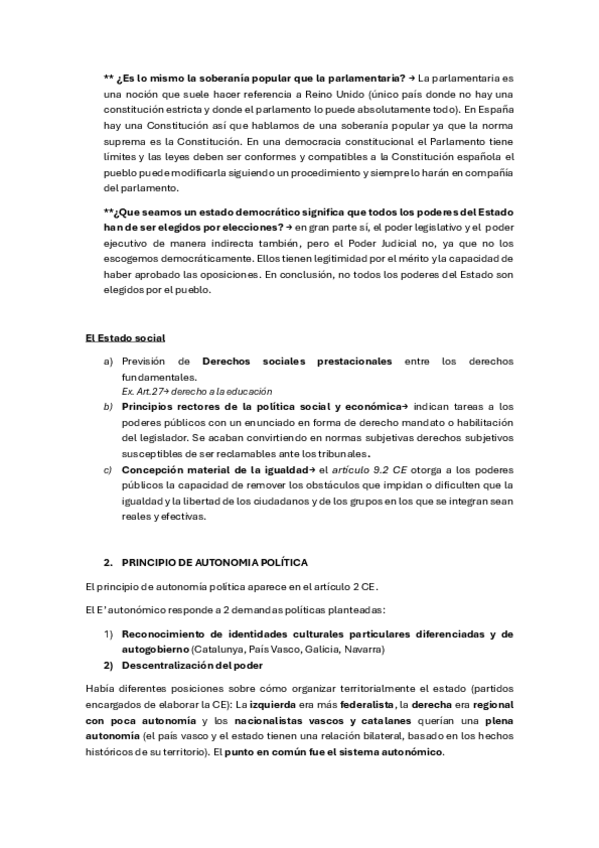 ** ¿Es lo mismo la soberanía popular que la parlamentaria? → La parlamentaria es una noción que suele hacer referencia a Reino Unido (único país donde no hay una constitución estricta y donde el parlamento lo puede absolutamente todo). En España hay una Constitución así que hablamos de una soberanía popular ya que la norma suprema es la Constitución. En una democracia constitucional el Parlamento tiene límites y las leyes deben ser conformes y compatibles a la Constitución española el pueblo puede modificarla siguiendo un procedimiento y siempre lo harán en compañía del parlamento.

**¿Que seamos un estado democrático significa que todos los poderes del Estado han de ser elegidos por elecciones? → en gran parte sí, el poder legislativo y el poder ejecutivo de manera indirecta también, pero el Poder Judicial no, ya que no los escogemos democráticamente. Ellos tienen legitimidad por el mérito y la capacidad de haber aprobado las oposiciones. En conclusión, no todos los poderes del Estado son elegidos por el pueblo.

El Estado social

a) Previsión de Derechos sociales prestacionales entre los derechos fundamentales.
Ex. Art.27→ derecho a la educación
b) Principios rectores de la política social y económica→ indican tareas a los poderes públicos con un enunciado en forma de derecho mandato o habilitación del legislador. Se acaban convirtiendo en normas subjetivas derechos subjetivos susceptibles de ser reclamables ante los tribunales.
c) Concepción material de la igualdad→ el artículo 9.2 CE otorga a los poderes públicos la capacidad de remover los obstáculos que impidan o dificulten que la igualdad y la libertad de los ciudadanos y de los grupos en los que se integran sean reales y efectivas.

2. PRINCIPIO DE AUTONOMIA POLÍTICA

El principio de autonomía política aparece en el artículo 2 CE.

El E' autonómico responde a 2 demandas políticas planteadas:

1) Reconocimiento de identidades culturales particulares diferenciadas y de autogobierno (Catalunya, País Vasco, Galicia, Navarra)
2) Descentralización del poder

Había diferentes posiciones sobre cómo organizar territorialmente el estado (partidos encargados de elaborar la CE): La izquierda era más federalista, la derecha era regional con poca autonomía y los nacionalistas vascos y catalanes querían una plena autonomía (el país vasco y el estado tienen una relación bilateral, basado en los hechos históricos de su territorio). El punto en común fue el sistema autonómico.